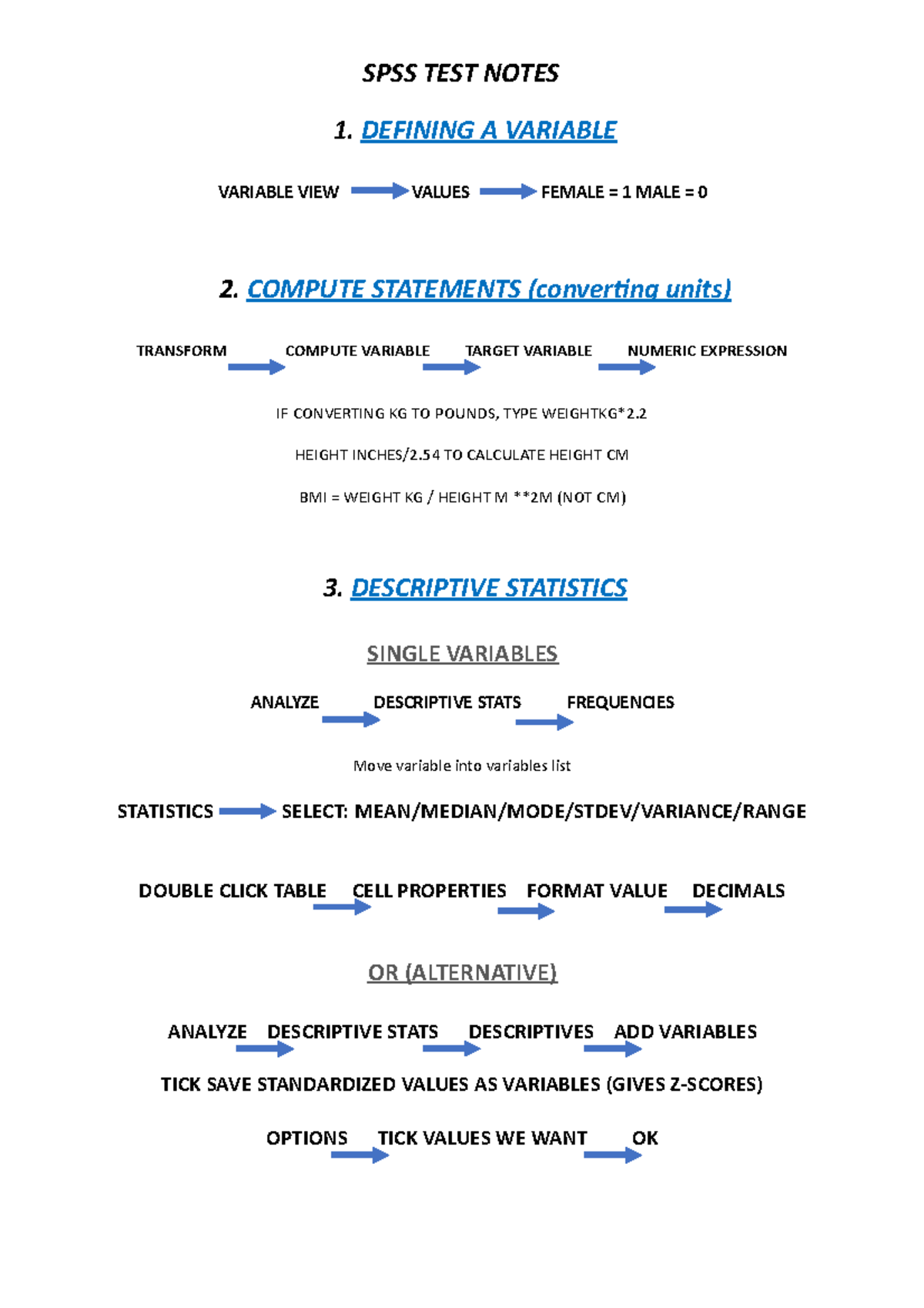 SPSS TEST NOTES

1. DEFINING A VARIABLE

VARIABLE VIEW VALUES FEMALE = 1 MALE = 0

2. COMPUTE STATEMENTS (converting units)

TRANSFORM COMPUTE VARIABLE TARGET VARIABLE NUMERIC EXPRESSION

IF CONVERTING KG TO POUNDS, TYPE WEIGHTKG*2.2

HEIGHT INCHES/2.54 TO CALCULATE HEIGHT CM

BMI = WEIGHT KG / HEIGHT M **2M (NOT CM)

3. DESCRIPTIVE STATISTICS

SINGLE VARIABLES

ANALYZE DESCRIPTIVE STATS FREQUENCIES

Move variable into variables list

STATISTICS SELECT: MEAN/MEDIAN/MODE/STDEV/VARIANCE/RANGE

DOUBLE CLICK TABLE CELL PROPERTIES FORMAT VALUE DECIMALS

OR (ALTERNATIVE)

ANALYZE DESCRIPTIVE STATS DESCRIPTIVES ADD VARIABLES

TICK SAVE STANDARDIZED VALUES AS VARIABLES (GIVES Z-SCORES)

OPTIONS TICK VALUES WE WANT OK